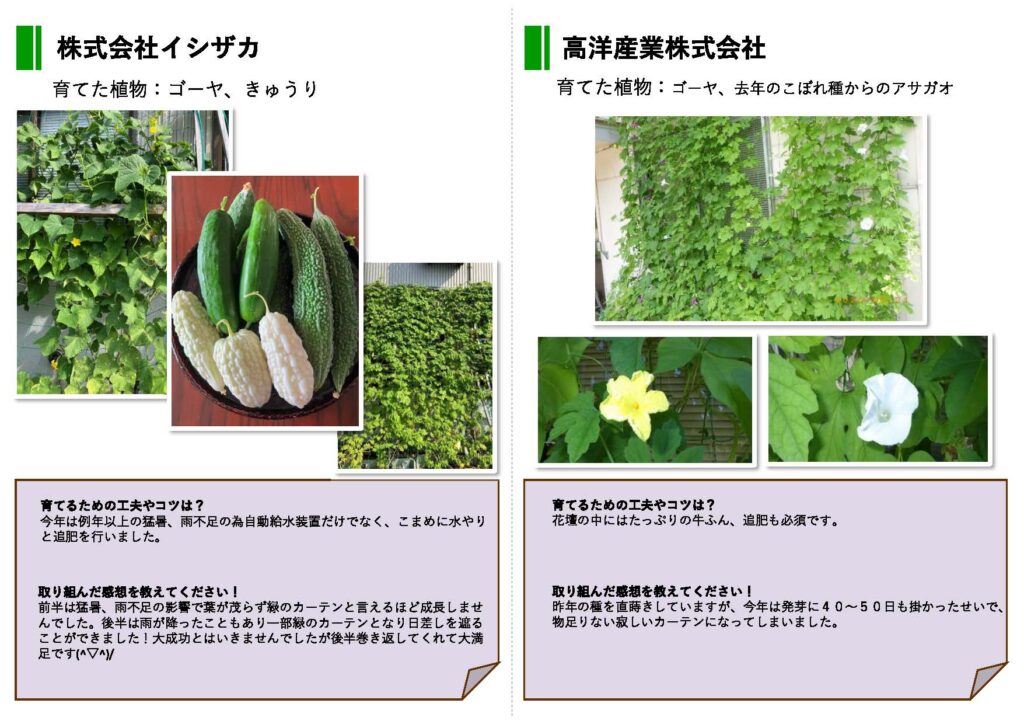 株式会社イシザカ

育てた植物：ゴーヤ、きゅうり

育てるための工夫やコツは？
今年は例年以上の猛暑、雨不足の為自動給水装置だけでなく、こまめに水やりと追肥を行いました。

取り組んだ感想を教えてください！
前半は猛暑、雨不足の影響で葉が茂らず緑のカーテンと言えるほど成長しませんでした。後半は雨が降ったこともあり一部緑のカーテンとなり日差しを遮ることができました！大成功とはいきませんでしたが後半巻き返してくれて大満足です(^▽^)/

高洋産業株式会社

育てた植物：ゴーヤ、去年のこぼれ種からのアサガオ

育てるための工夫やコツは？
花壇の中にはたっぷりの牛ふん、追肥も必須です。

取り組んだ感想を教えてください！
昨年の種を直蒔きしていますが、今年は発芽に４０～５０日も掛かったせいで、物足りない寂しいカーテンになってしまいました。